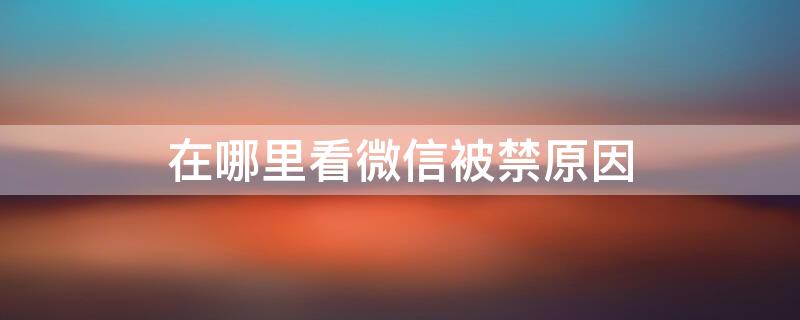 在哪里看微信被禁原因